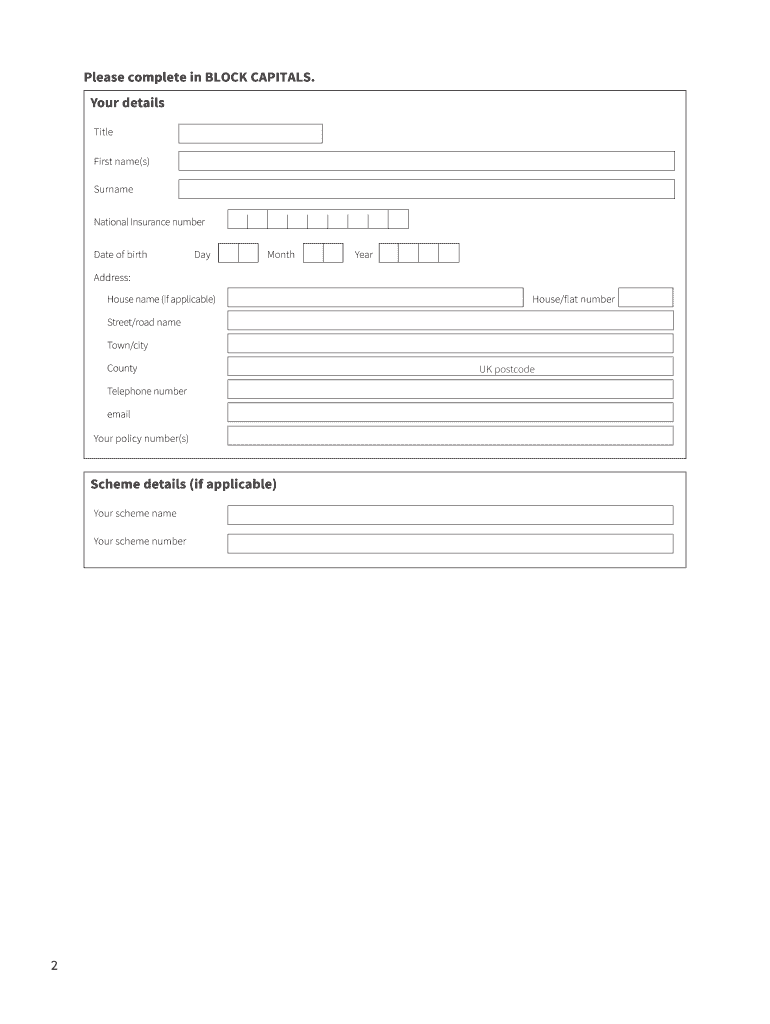 Please complete in BLOCK CAPITALS.

Your details

Title

First name(s)

Surname

National Insurance number

Date of birth Day Month Year

Address:

House name (if applicable) House/flat number

Street/road name

Town/city

County UK postcode

Telephone number

email

Your policy number(s)

Scheme details (if applicable)

Your scheme name

Your scheme number

2